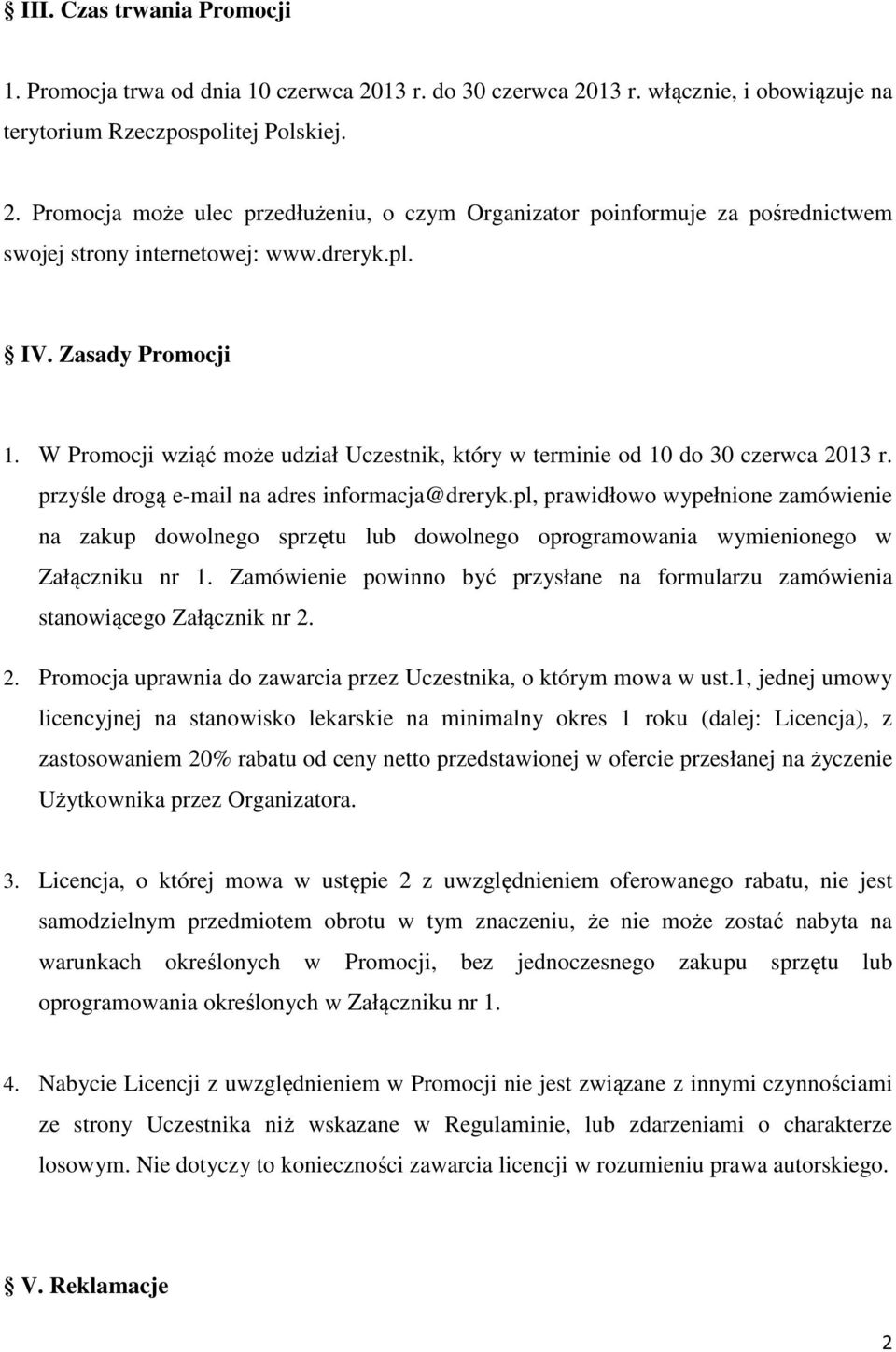 § III. Czas trwania Promocji

1. Promocja trwa od dnia 10 czerwca 2013 r. do 30 czerwca 2013 r. włącznie, i obowiązuje na terytorium Rzeczpospolitej Polskiej.

2. Promocja może ulec przedłużeniu, o czym Organizator poinformuje za pośrednictwem swojej strony internetowej: www.dreryk.pl.

§ IV. Zasady Promocji

1. W Promocji wziąć może udział Uczestnik, który w terminie od 10 do 30 czerwca 2013 r. przyśle drogą e-mail na adres informacja@dreryk.pl, prawidłowo wypełnione zamówienie na zakup dowolnego sprzętu lub dowolnego oprogramowania wymienionego w Załączniku nr 1. Zamówienie powinno być przysłane na formularzu zamówienia stanowiącego Załącznik nr 2.

2. Promocja uprawnia do zawarcia przez Uczestnika, o którym mowa w ust.1, jednej umowy licencyjnej na stanowisko lekarskie na minimalny okres 1 roku (dalej: Licencja), z zastosowaniem 20% rabatu od ceny netto przedstawionej w ofercie przesłanej na życzenie Użytkownika przez Organizatora.

3. Licencja, o której mowa w ustępie 2 z uwzględnieniem oferowanego rabatu, nie jest samodzielnym przedmiotem obrotu w tym znaczeniu, że nie może zostać nabyta na warunkach określonych w Promocji, bez jednoczesnego zakupu sprzętu lub oprogramowania określonych w Załączniku nr 1.

4. Nabycie Licencji z uwzględnieniem w Promocji nie jest związane z innymi czynnościami ze strony Uczestnika niż wskazane w Regulaminie, lub zdarzeniami o charakterze losowym. Nie dotyczy to konieczności zawarcia licencji w rozumieniu prawa autorskiego.

§ V. Reklamacje

2